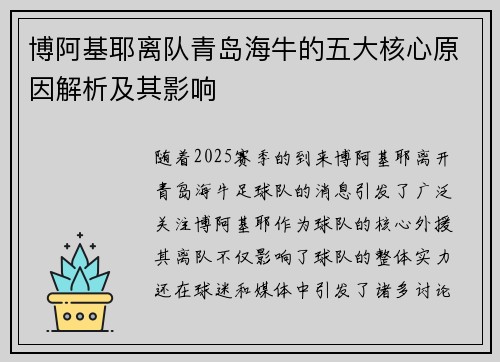 博阿基耶离队青岛海牛的五大核心原因解析及其影响

随着2025赛季的到来博阿基耶离开青岛海牛足球队的消息引发了广泛关注博阿基耶作为球队的核心外援其离队不仅影响了球队的整体实力还在球迷和媒体中引发了诸多讨论